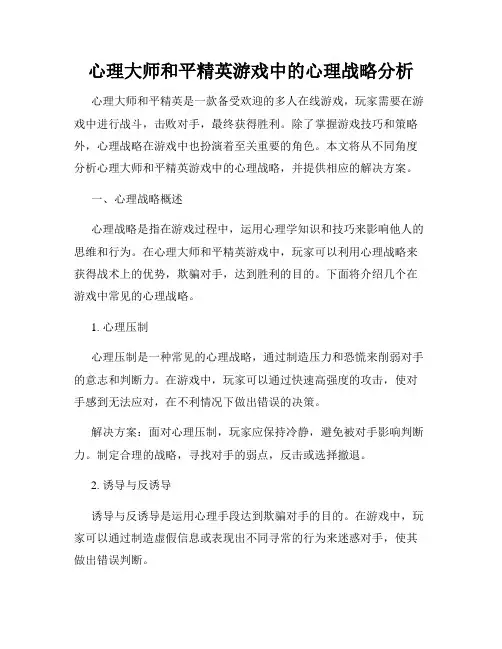 心理大师和平精英游戏中的心理战略分析

心理大师和平精英是一款备受欢迎的多人在线游戏，玩家需要在游戏中进行战斗，击败对手，最终获得胜利。除了掌握游戏技巧和策略外，心理战略在游戏中也扮演着至关重要的角色。本文将从不同角度分析心理大师和平精英游戏中的心理战略，并提供相应的解决方案。

一、心理战略概述

心理战略是指在游戏过程中，运用心理学知识和技巧来影响他人的思维和行为。在心理大师和平精英游戏中，玩家可以利用心理战略来获得战术上的优势，欺骗对手，达到胜利的目的。下面将介绍几个在游戏中常见的心理战略。

1. 心理压制

心理压制是一种常见的心理战略，通过制造压力和恐慌来削弱对手的意志和判断力。在游戏中，玩家可以通过快速高强度的攻击，使对手感到无法应对，在不利情况下做出错误的决策。

解决方案：面对心理压制，玩家应保持冷静，避免被对手影响判断力。制定合理的战略，寻找对手的弱点，反击或选择撤退。

2. 诱导与反诱导

诱导与反诱导是运用心理手段达到欺骗对手的目的。在游戏中，玩家可以通过制造虚假信息或表现出不同寻常的行为来迷惑对手，使其做出错误判断。